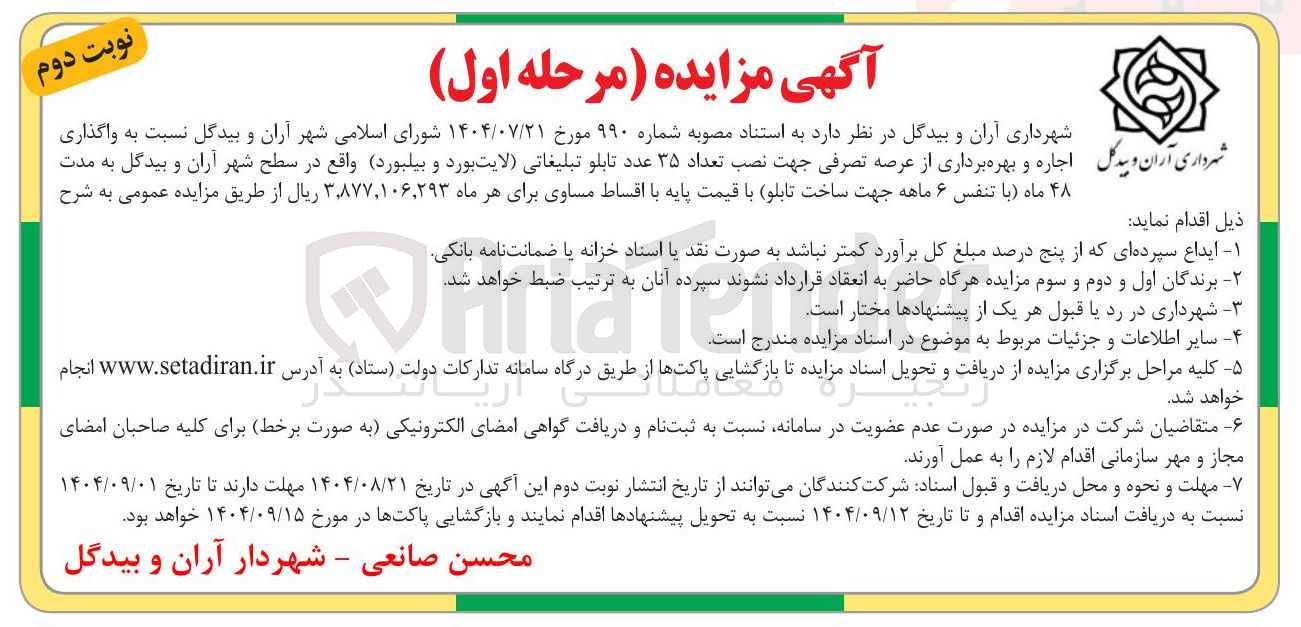 نوبت دوم

آگهی مزایده (مرحله اول)

شهرداری آران و بیدگل

شهرداری آران و بیدگل در نظر دارد به استناد مصوبه شماره ۹۹۰ مورخ ۱۴۰۴/۰۷/۲۱ شورای اسلامی شهر آران و بیدگل نسبت به واگذاری اجاره و بهره‌برداری از عرصه تصرفی جهت نصب تعداد ۳۵ عدد تابلو تبلیغاتی (لایت‌بورد و بیلبورد) واقع در سطح شهر آران و بیدگل به مدت ۴۸ ماه (با تنفس ۶ ماهه جهت ساخت تابلو) با قیمت پایه با اقساط مساوی برای هر ماه ۳,۸۷۷,۱۰۶,۲۹۳ ریال از طریق مزایده عمومی به شرح ذیل اقدام نماید:

۱- ایداع سپرده‌ای که از پنج درصد مبلغ کل برآورد کمتر نباشد به صورت نقد یا اسناد خزانه یا ضمانت‌نامه بانکی.
۲- برندگان اول و دوم و سوم مزایده هرگاه حاضر به انعقاد قرارداد نشوند سپرده آنان به ترتیب ضبط خواهد شد.
۳- شهرداری در رد یا قبول هر یک از پیشنهادها مختار است.
۴- سایر اطلاعات و جزئیات مربوط به موضوع در اسناد مزایده مندرج است.
۵- کلیه مراحل برگزاری مزایده از دریافت و تحویل اسناد مزایده تا بازگشایی پاکت‌ها از طریق درگاه سامانه تدارکات دولت (ستاد) به آدرس www.setadiran.ir انجام خواهد شد.
۶- متقاضیان شرکت در مزایده در صورت عدم عضویت در سامانه، نسبت به ثبت‌نام و دریافت گواهی امضای الکترونیکی (به صورت برخط) برای کلیه صاحبان امضای مجاز و مهر سازمانی اقدام لازم را به عمل آورند.
۷- مهلت و نحوه و محل دریافت و قبول اسناد: شرکت‌کنندگان می‌توانند از تاریخ انتشار نوبت دوم این آگهی در تاریخ ۱۴۰۴/۰۸/۲۱ مهلت دارند تا تاریخ ۱۴۰۴/۰۹/۰۱ نسبت به دریافت اسناد مزایده اقدام و تا تاریخ ۱۴۰۴/۰۹/۱۲ نسبت به تحویل پیشنهادها اقدام نمایند و بازگشایی پاکت‌ها در مورخ ۱۴۰۴/۰۹/۱۵ خواهد بود.

محسن صانعی - شهردار آران و بیدگل

AriaTender
زنجیره فعالیتی آریاتندر